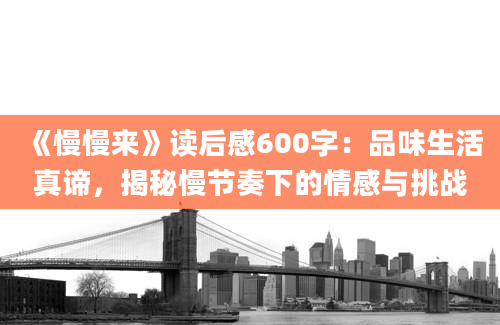 《慢慢来》读后感600字：品味生活真谛，揭秘慢节奏下的情感与挑战